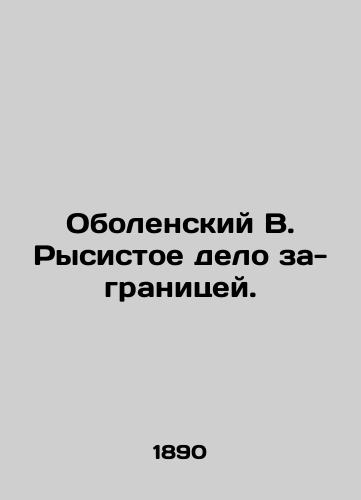 Оболенский В. Рысистое дело заграницей.

1890